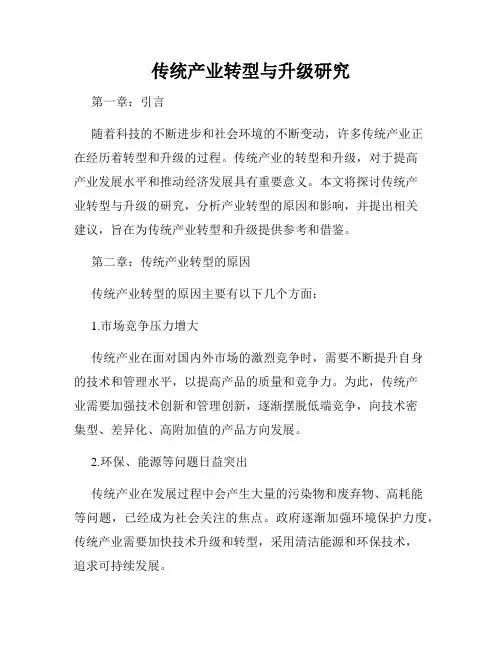 传统产业转型与升级研究

第一章：引言

随着科技的不断进步和社会环境的不断变动，许多传统产业正在经历着转型和升级的过程。传统产业的转型和升级，对于提高产业发展水平和推动经济发展具有重要意义。本文将探讨传统产业转型与升级的研究，分析产业转型的原因和影响，并提出相关建议，旨在为传统产业转型和升级提供参考和借鉴。

第二章：传统产业转型的原因

传统产业转型的原因主要有以下几个方面：

1.市场竞争压力增大

传统产业在面对国内外市场的激烈竞争时，需要不断提升自身的技术和管理水平，以提高产品的质量和竞争力。为此，传统产业需要加强技术创新和管理创新，逐渐摆脱低端竞争，向技术密集型、差异化、高附加值的产品方向发展。

2.环保、能源等问题日益突出

传统产业在发展过程中会产生大量的污染物和废弃物、高耗能等问题，已经成为社会关注的焦点。政府逐渐加强环境保护力度，传统产业需要加快技术升级和转型，采用清洁能源和环保技术，追求可持续发展。